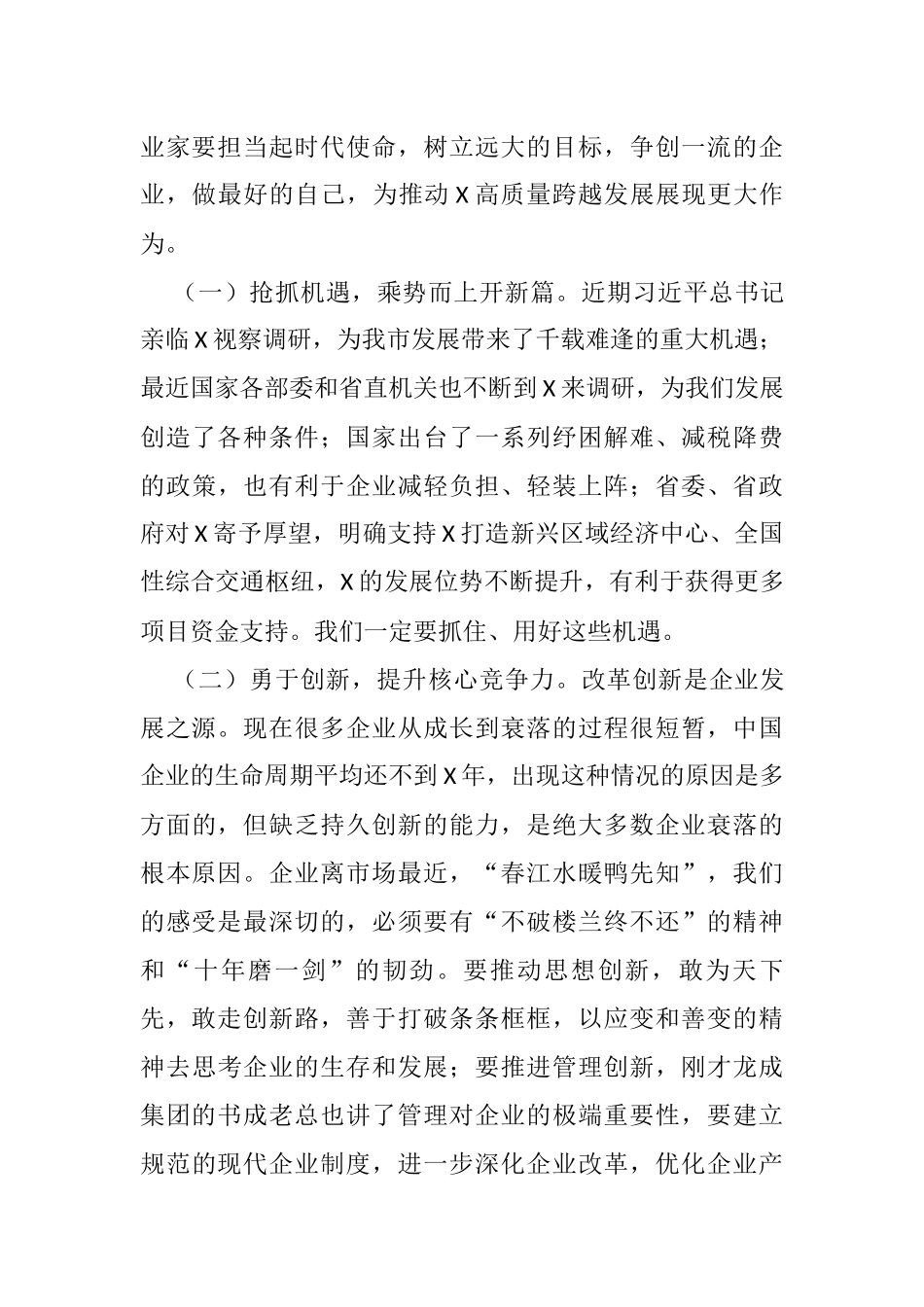 业家要担当起时代使命，树立远大的目标，争创一流的企业，做最好的自己，为推动X高质量跨越发展展现更大作为。

（一）抢抓机遇，乘势而上开新篇。近期习近平总书记亲临X视察调研，为我市发展带来了千载难逢的重大机遇；最近国家各部委和省直机关也不断到X来调研，为我们发展创造了各种条件；国家出台了一系列纾困解难、减税降费的政策，也有利于企业减轻负担、轻装上阵；省委、省政府对X寄予厚望，明确支持X打造新兴区域经济中心、全国性综合交通枢纽，X的发展位势不断提升，有利于获得更多项目资金支持。我们一定要抓住、用好这些机遇。

（二）勇于创新，提升核心竞争力。改革创新是企业发展之源。现在很多企业从成长到衰落的过程很短暂，中国企业的生命周期平均还不到X年，出现这种情况的原因是多方面的，但缺乏持久创新的能力，是绝大多数企业衰落的根本原因。企业离市场最近，“春江水暖鸭先知”，我们的感受是最深切的，必须要有“不破楼兰终不还”的精神和“十年磨一剑”的韧劲。要推动思想创新，敢为天下先，敢走创新路，善于打破条条框框，以应变和善变的精神去思考企业的生存和发展；要推进管理创新，刚才龙成集团的书成老总也讲了管理对企业的极端重要性，要建立规范的现代企业制度，进一步深化企业改革，优化企业产